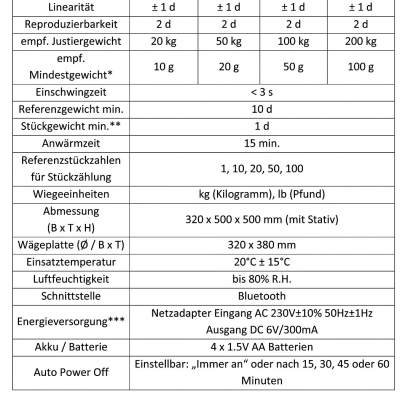 | Linearität | ± 1 d | ± 1 d | ± 1 d | ± 1 d |
|---|---|---|---|---|
| Reproduzierbarkeit | 2 d | 2 d | 2 d | 2 d |
| empf. Justiergewicht | 20 kg | 50 kg | 100 kg | 200 kg |
| empf. Mindestgewicht* | 10 g | 20 g | 50 g | 100 g |
| Einschwingzeit | < 3 s | | | |
| Referenzgewicht min. | 10 d | | | |
| Stückgewicht min.** | 1 d | | | |
| Anwärmzeit | 15 min. | | | |
| Referenzstückzahlen für Stückzählung | 1, 10, 20, 50, 100 | | | |
| Wiegeeinheiten | kg (Kilogramm), lb (Pfund) | | | |
| Abmessung (B x T x H) | 320 x 500 x 500 mm (mit Stativ) | | | |
| Wägeplatte (Ø / B x T) | 320 x 380 mm | | | |
| Einsatztemperatur | 20°C ± 15°C | | | |
| Luftfeuchtigkeit | bis 80% R.H. | | | |
| Schnittstelle | Bluetooth | | | |
| Energieversorgung*** | Netzadapter Eingang AC 230V±10% 50Hz±1Hz Ausgang DC 6V/300mA | | | |
| Akku / Batterie | 4 x 1.5V AA Batterien | | | |
| Auto Power Off | Einstellbar: „Immer an“ oder nach 15, 30, 45 oder 60 Minuten | | | |